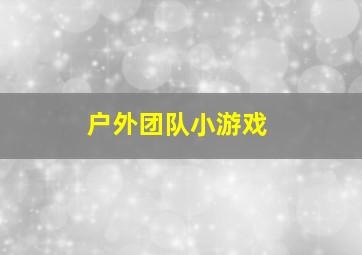 户外团队小游戏